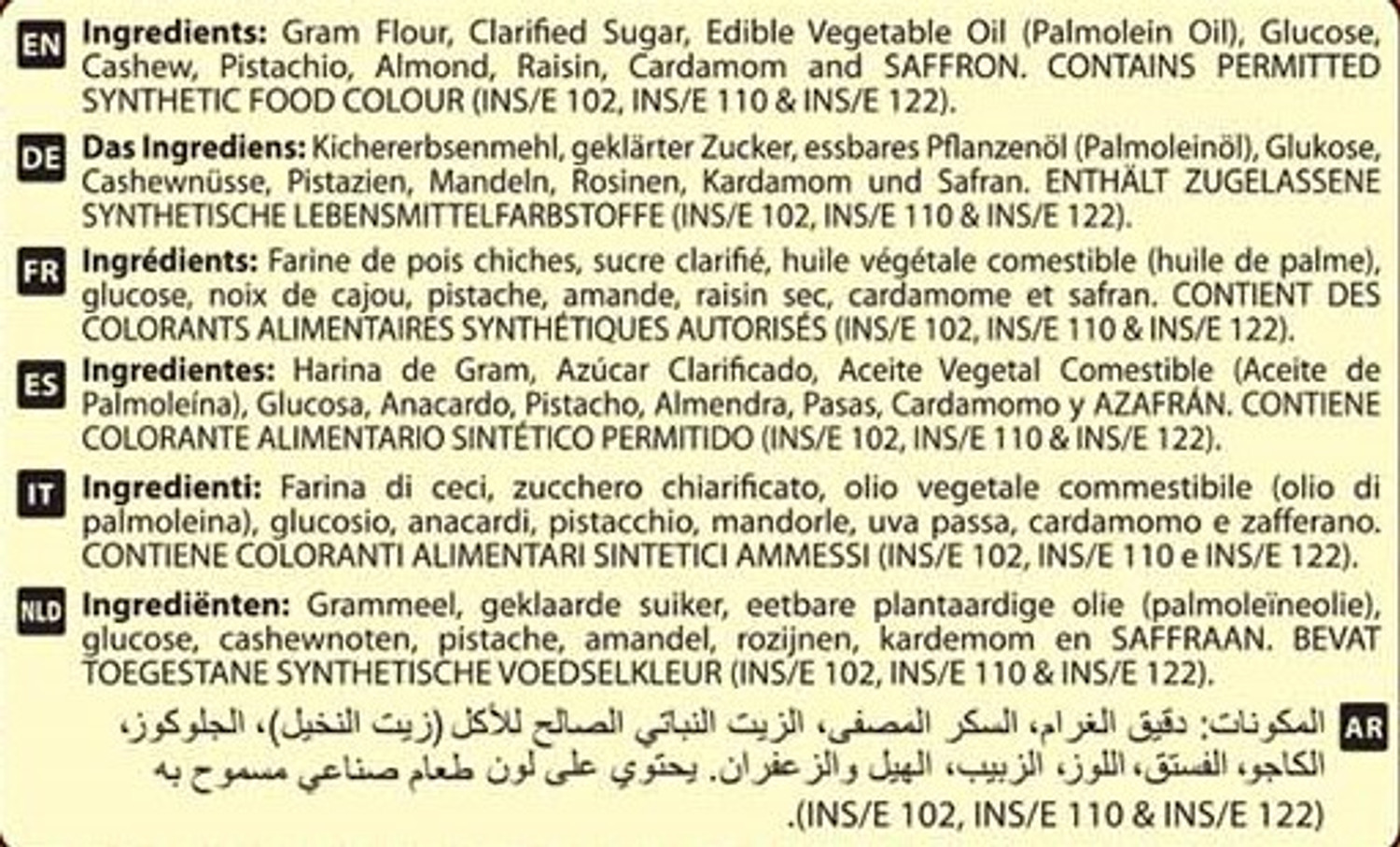 EN **Ingredients:** Gram Flour, Clarified Sugar, Edible Vegetable Oil (Palmolein Oil), Glucose, Cashew, Pistachio, Almond, Raisin, Cardamom and SAFFRON. CONTAINS PERMITTED SYNTHETIC FOOD COLOUR (INS/E 102, INS/E 110 & INS/E 122).

DE **Das Ingrediens:** Kichererbsenmehl, geklärter Zucker, essbares Pflanzenöl (Palmoleinöl), Glukose, Cashewnüsse, Pistazien, Mandeln, Rosinen, Kardamom und Safran. ENTHÄLT ZUGELASSENE SYNTHETISCHE LEBENSMITTELFARBSTOFFE (INS/E 102, INS/E 110 & INS/E 122).

FR **Ingrédients:** Farine de pois chiches, sucre clarifié, huile végétale comestible (huile de palme), glucose, noix de cajou, pistache, amande, raisin sec, cardamome et safran. CONTIENT DES COLORANTS ALIMENTAIRES SYNTHÉTIQUES AUTORISÉS (INS/E 102, INS/E 110 & INS/E 122).

ES **Ingredientes:** Harina de Gram, Azúcar Clarificado, Aceite Vegetal Comestible (Aceite de Palmoleína), Glucosa, Anacardo, Pistacho, Almendra, Pasas, Cardamomo y AZAFRÁN. CONTIENE COLORANTE ALIMENTARIO SINTÉTICO PERMITIDO (INS/E 102, INS/E 110 & INS/E 122).

IT **Ingredienti:** Farina di ceci, zucchero chiarificato, olio vegetale commestibile (olio di palmoleina), glucosio, anacardi, pistacchio, mandorle, uva passa, cardamomo e zafferano. CONTIENE COLORANTI ALIMENTARI SINTETICI AMMESSI (INS/E 102, INS/E 110 e INS/E 122).

NLD **Ingrediënten:** Grammeel, geklaarde suiker, eetbare plantaardige olie (palmoleïneolie), glucose, cashewnoten, pistache, amandel, rozijnen, kardemom en SAFFRAAN. BEVAT TOEGESTANE SYNTHETISCHE VOEDSELKLEUR (INS/E 102, INS/E 110 & INS/E 122).

AR المكونات: دقيق الغرام، السكر المصفى، الزيت النباتي الصالح للأكل (زيت النخيل)، الجلوكوز، الكاجو، الفستق، اللوز، الزبيب، الهيل والزعفران. يحتوي على لون طعام صناعي مسموح به (INS/E 102, INS/E 110 & INS/E 122).